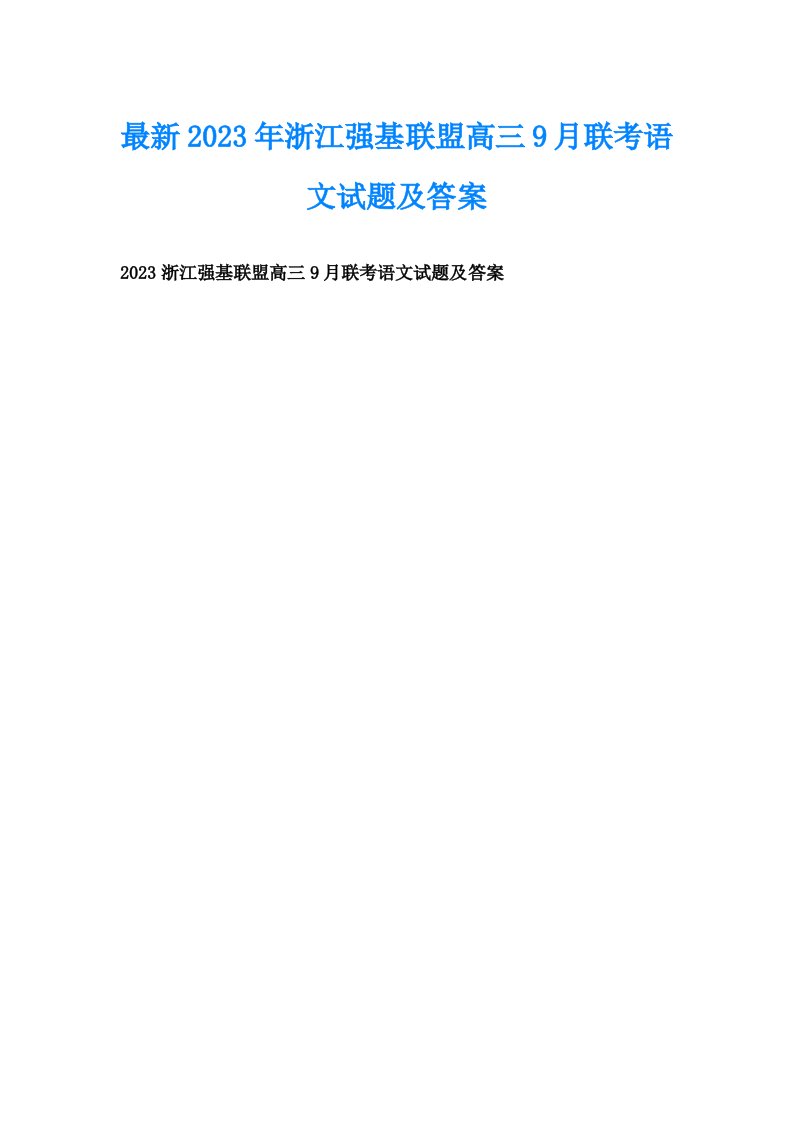 最新2023年浙江强基联盟高三9月联考语文试题及答案

2023浙江强基联盟高三9月联考语文试题及答案